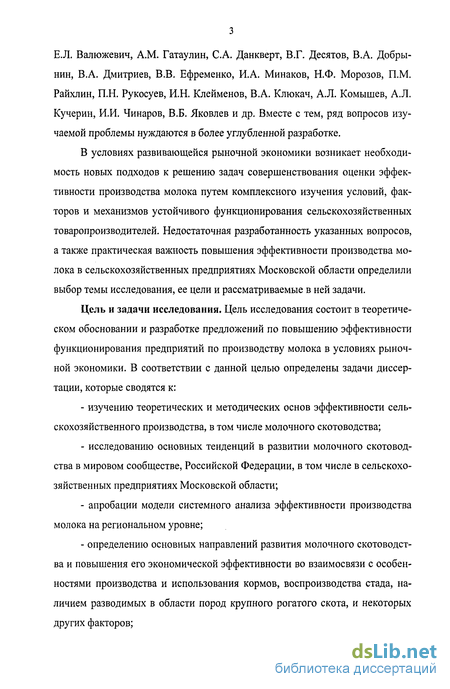 3

Е.Л. Валюжевич, А.М. Гатаулин, С.А. Данкверт, В.Г. Десятов, В.А. Добрынин, В.А. Дмитриев, В.В. Ефременко, И.А. Минаков, Н.Ф. Морозов, П.М. Райхлин, П.Н. Рукосуев, И.Н. Клейменов, В.А. Клюкач, А.Л. Комышев, А.Л. Кучерин, И.И. Чинаров, В.Б. Яковлев и др. Вместе с тем, ряд вопросов изучаемой проблемы нуждаются в более углубленной разработке.

В условиях развивающейся рыночной экономики возникает необходимость новых подходов к решению задач совершенствования оценки эффективности производства молока путем комплексного изучения условий, факторов и механизмов устойчивого функционирования сельскохозяйственных товаропроизводителей. Недостаточная разработанность указанных вопросов, а также практическая важность повышения эффективности производства молока в сельскохозяйственных предприятиях Московской области определили выбор темы исследования, ее цели и рассматриваемые в ней задачи.

Цель и задачи исследования. Цель исследования состоит в теоретическом обосновании и разработке предложений по повышению эффективности функционирования предприятий по производству молока в условиях рыночной экономики. В соответствии с данной целью определены задачи диссертации, которые сводятся к:

- изучению теоретических и методических основ эффективности сельскохозяйственного производства, в том числе молочного скотоводства;

- исследованию основных тенденций в развитии молочного скотоводства в мировом сообществе, Российской Федерации, в том числе в сельскохозяйственных предприятиях Московской области;

- апробации модели системного анализа эффективности производства молока на региональном уровне;

- определению основных направлений развития молочного скотоводства и повышения его экономической эффективности во взаимосвязи с особенностями производства и использования кормов, воспроизводства стада, наличием разводимых в области пород крупного рогатого скота, и некоторых других факторов;

dsLib.net
библиотека диссертаций